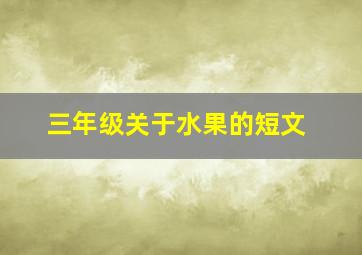 三年级关于水果的短文